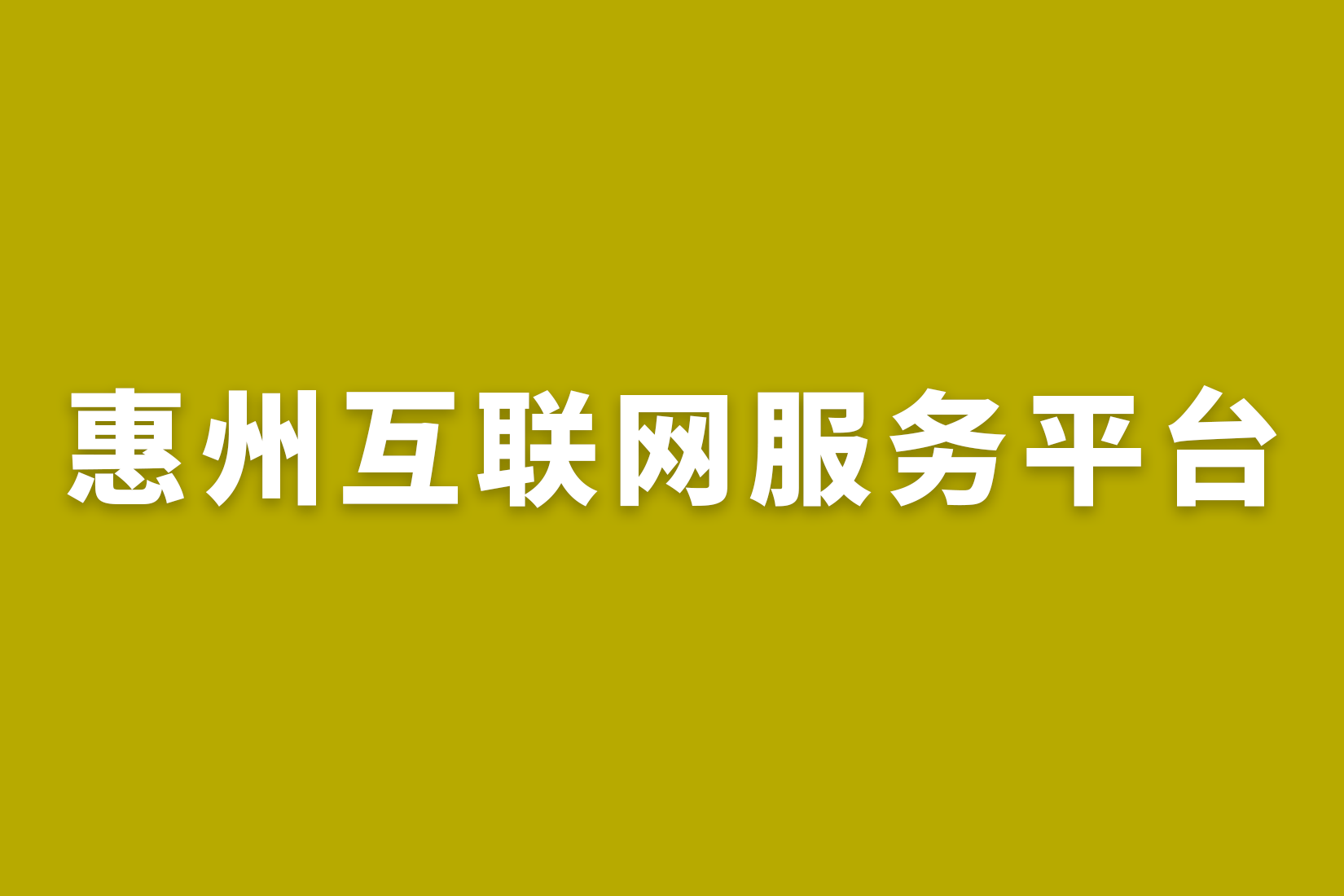 惠州互联网服务平台